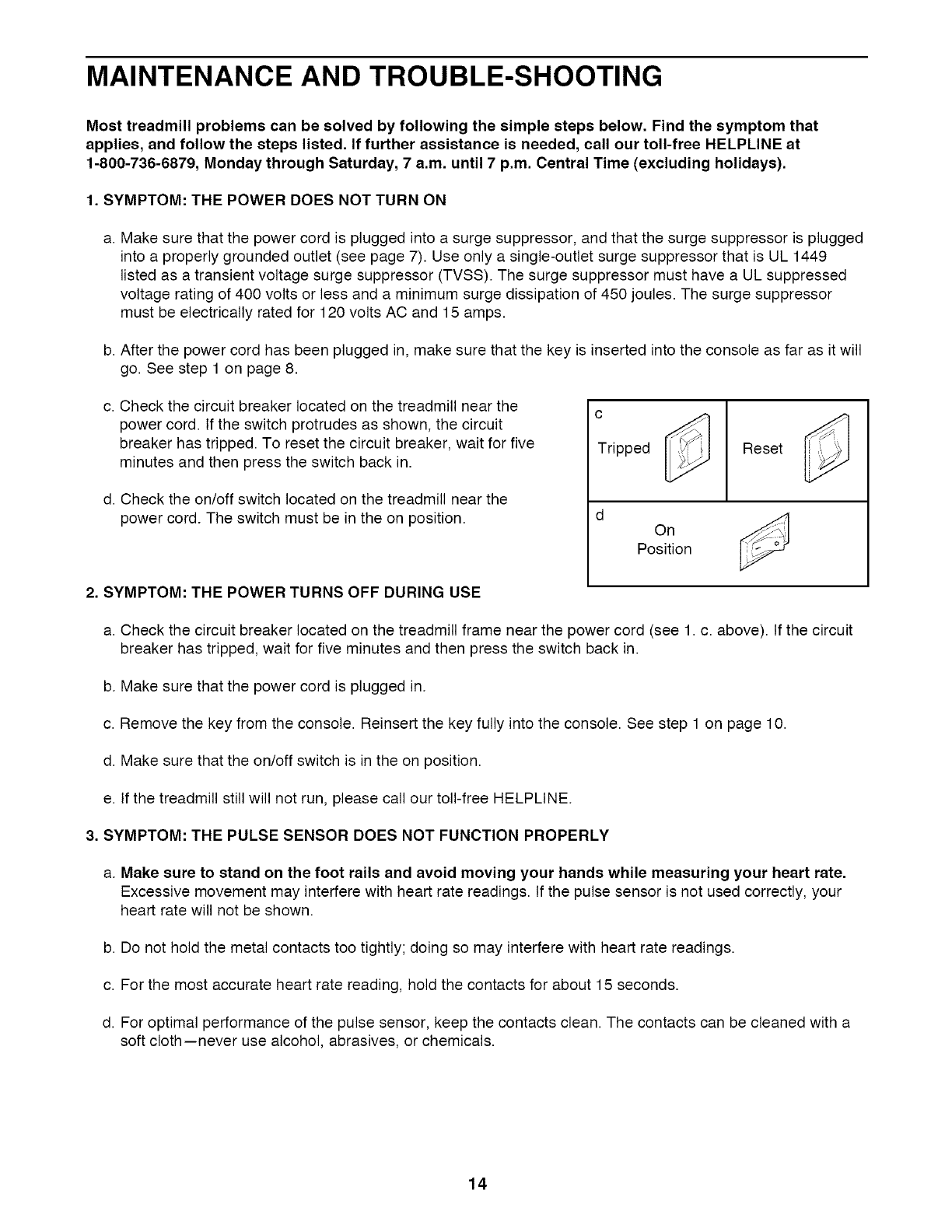 MAINTENANCE AND TROUBLE-SHOOTING

Most treadmill problems can be solved by following the simple steps below. Find the symptom that applies, and follow the steps listed. If further assistance is needed, call our toll-free HELPLINE at 1-800-736-6879, Monday through Saturday, 7 a.m. until 7 p.m. Central Time (excluding holidays).

1. SYMPTOM: THE POWER DOES NOT TURN ON

a. Make sure that the power cord is plugged into a surge suppressor, and that the surge suppressor is plugged into a properly grounded outlet (see page 7). Use only a single-outlet surge suppressor that is UL 1449 listed as a transient voltage surge suppressor (TVSS). The surge suppressor must have a UL suppressed voltage rating of 400 volts or less and a minimum surge dissipation of 450 joules. The surge suppressor must be electrically rated for 120 volts AC and 15 amps.

b. After the power cord has been plugged in, make sure that the key is inserted into the console as far as it will go. See step 1 on page 8.

c. Check the circuit breaker located on the treadmill near the power cord. If the switch protrudes as shown, the circuit breaker has tripped. To reset the circuit breaker, wait for five minutes and then press the switch back in.

d. Check the on/off switch located on the treadmill near the power cord. The switch must be in the on position.

c
Tripped
Reset

d
On
Position

2. SYMPTOM: THE POWER TURNS OFF DURING USE

a. Check the circuit breaker located on the treadmill frame near the power cord (see 1. c. above). If the circuit breaker has tripped, wait for five minutes and then press the switch back in.

b. Make sure that the power cord is plugged in.

c. Remove the key from the console. Reinsert the key fully into the console. See step 1 on page 10.

d. Make sure that the on/off switch is in the on position.

e. If the treadmill still will not run, please call our toll-free HELPLINE.

3. SYMPTOM: THE PULSE SENSOR DOES NOT FUNCTION PROPERLY

a. Make sure to stand on the foot rails and avoid moving your hands while measuring your heart rate. Excessive movement may interfere with heart rate readings. If the pulse sensor is not used correctly, your heart rate will not be shown.

b. Do not hold the metal contacts too tightly; doing so may interfere with heart rate readings.

c. For the most accurate heart rate reading, hold the contacts for about 15 seconds.

d. For optimal performance of the pulse sensor, keep the contacts clean. The contacts can be cleaned with a soft cloth—never use alcohol, abrasives, or chemicals.

14